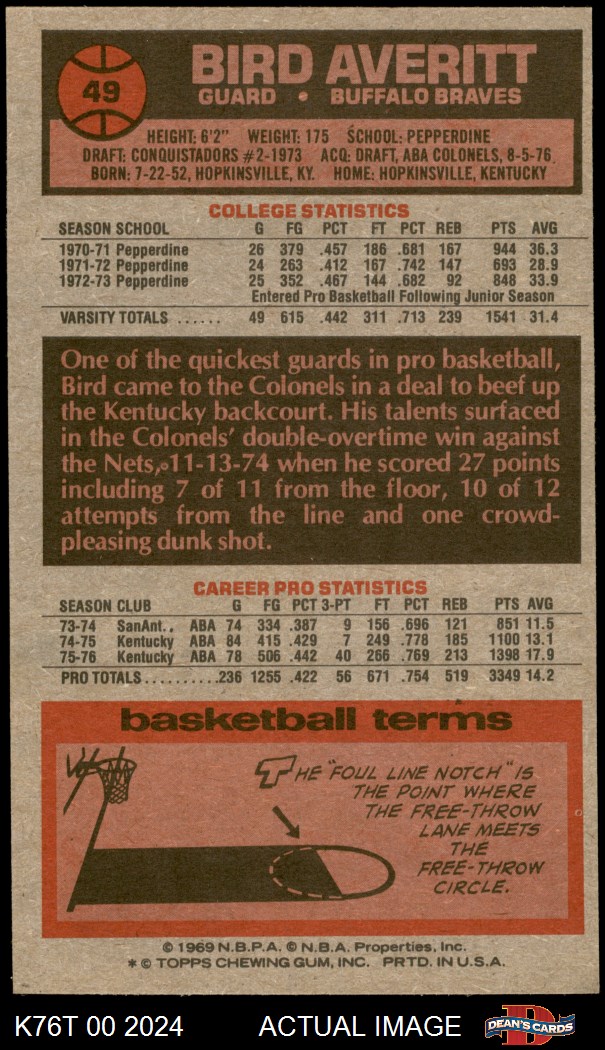 49

BIRD AVERITT
GUARD • BUFFALO BRAVES

HEIGHT: 6'2" WEIGHT: 175 SCHOOL: PEPPERDINE
DRAFT: CONQUISTADORS #2-1973 ACQ: DRAFT, ABA COLONELS, 8-5-76
BORN: 7-22-52, HOPKINSVILLE, KY. HOME: HOPKINSVILLE, KENTUCKY

COLLEGE STATISTICS

| SEASON SCHOOL | G | FG | PCT | FT | PCT | REB | PTS | AVG |
|---|---|---|---|---|---|---|---|---|
| 1970-71 Pepperdine | 26 | 379 | .457 | 186 | .681 | 167 | 944 | 36.3 |
| 1971-72 Pepperdine | 24 | 263 | .412 | 167 | .742 | 147 | 693 | 28.9 |
| 1972-73 Pepperdine | 25 | 352 | .467 | 144 | .682 | 92 | 848 | 33.9 |
| Entered Pro Basketball Following Junior Season | | | | | | | | |
| VARSITY TOTALS | 49 | 615 | .442 | 311 | .713 | 239 | 1541 | 31.4 |

One of the quickest guards in pro basketball, Bird came to the Colonels in a deal to beef up the Kentucky backcourt. His talents surfaced in the Colonels' double-overtime win against the Nets, 11-13-74 when he scored 27 points including 7 of 11 from the floor, 10 of 12 attempts from the line and one crowd-pleasing dunk shot.

CAREER PRO STATISTICS

| SEASON CLUB | | G | FG | PCT | 3-PT | FT | PCT | REB | PTS | AVG |
|---|---|---|---|---|---|---|---|---|---|---|
| 73-74 SanAnt. | ABA | 74 | 334 | .387 | 9 | 156 | .696 | 121 | 851 | 11.5 |
| 74-75 Kentucky | ABA | 84 | 415 | .429 | 7 | 249 | .778 | 185 | 1100 | 13.1 |
| 75-76 Kentucky | ABA | 78 | 506 | .442 | 40 | 266 | .769 | 213 | 1398 | 17.9 |
| PRO TOTALS | | 236 | 1255 | .422 | 56 | 671 | .754 | 519 | 3349 | 14.2 |

basketball terms

THE "FOUL LINE NOTCH" IS THE POINT WHERE THE FREE-THROW LANE MEETS THE FREE-THROW CIRCLE.

© 1969 N.B.P.A. © N.B.A. Properties, Inc.
* © TOPPS CHEWING GUM, INC. PRTD. IN U.S.A.

K76T 00 2024 ACTUAL IMAGE DEAN'S CARDS